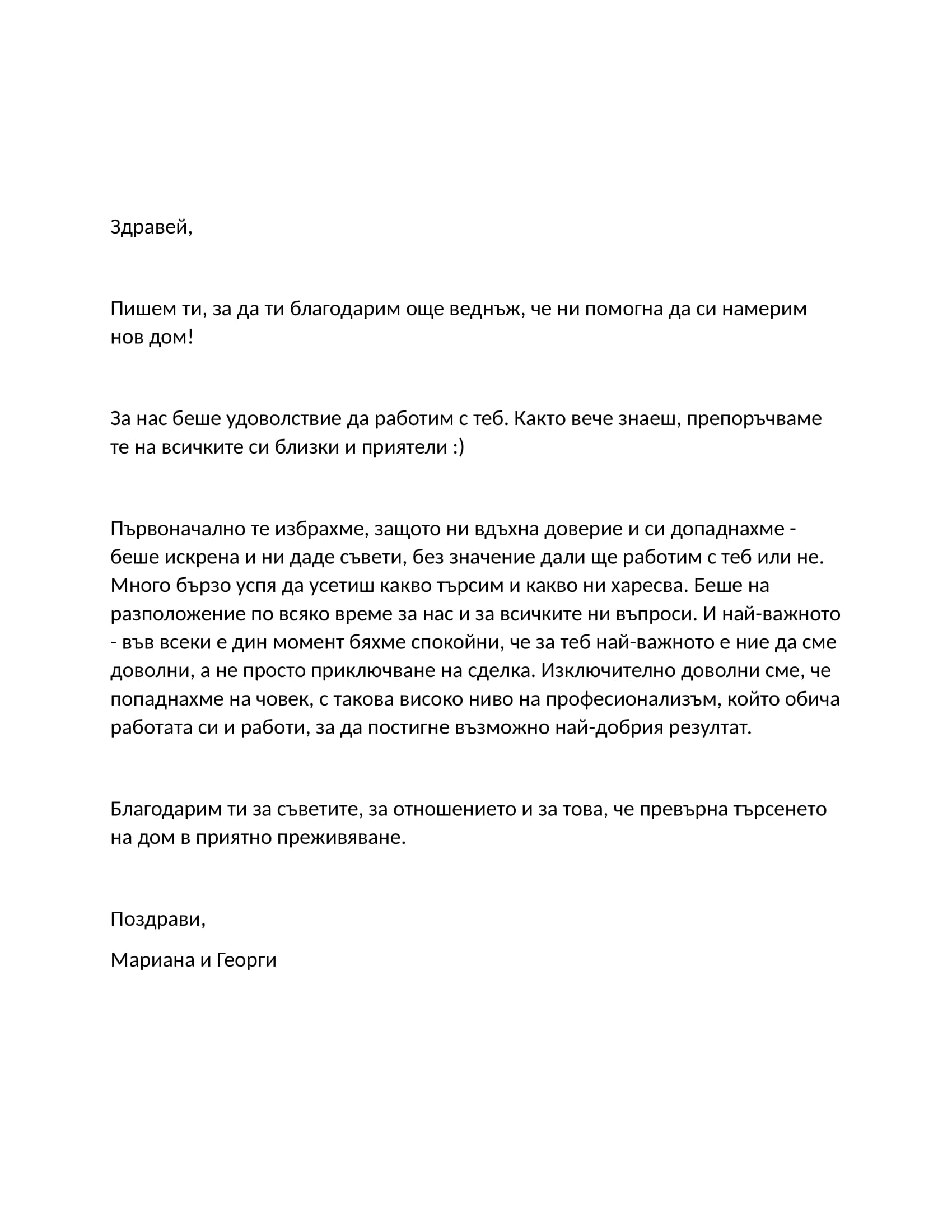 Здравей,

Пишем ти, за да ти благодарим още веднъж, че ни помогна да си намерим нов дом!

За нас беше удоволствие да работим с теб. Както вече знаеш, препоръчваме те на всичките си близки и приятели :)

Първоначално те избрахме, защото ни вдъхна доверие и си допаднахме - беше искрена и ни даде съвети, без значение дали ще работим с теб или не. Много бързо успя да усетиш какво търсим и какво ни харесва. Беше на разположение по всяко време за нас и за всичките ни въпроси. И най-важното - във всеки е дин момент бяхме спокойни, че за теб най-важното е ние да сме доволни, а не просто приключване на сделка. Изключително доволни сме, че попаднахме на човек, с такова високо ниво на професионализъм, който обича работата си и работи, за да постигне възможно най-добрия резултат.

Благодарим ти за съветите, за отношението и за това, че превърна търсенето на дом в приятно преживяване.

Поздрави,

Мариана и Георги